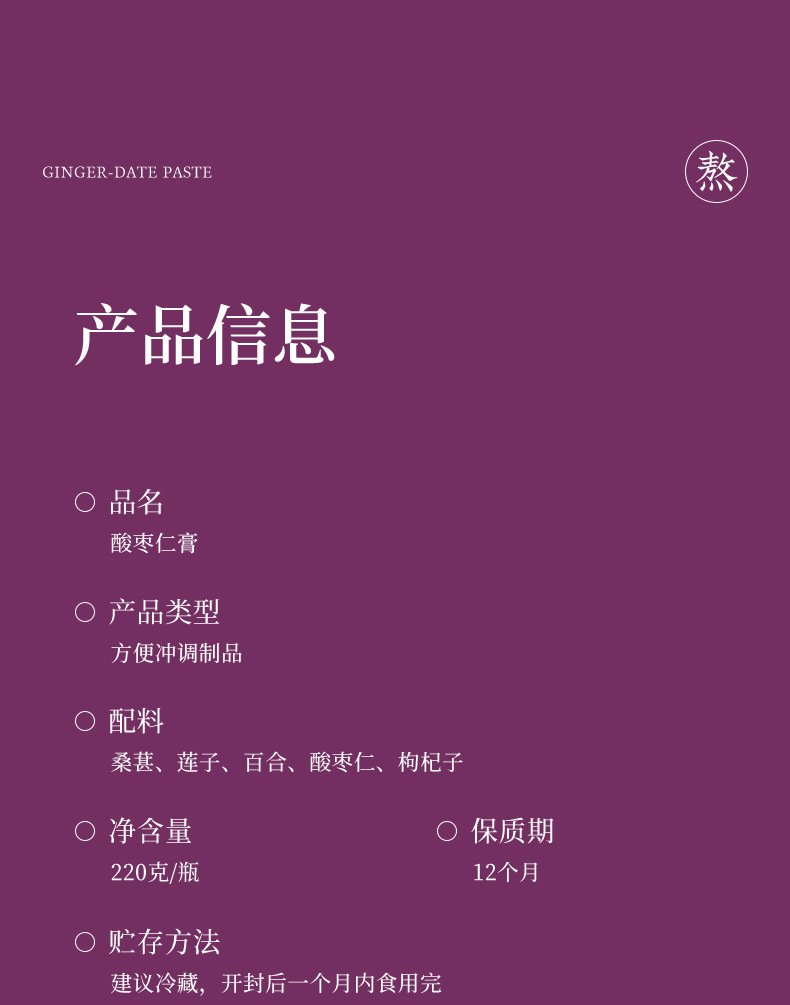 GINGER-DATE PASTE

熬

产品信息

○ 品名
酸枣仁膏

○ 产品类型
方便冲调制品

○ 配料
桑葚、莲子、百合、酸枣仁、枸杞子

○ 净含量
220克/瓶

○ 保质期
12个月

○ 贮存方法
建议冷藏，开封后一个月内食用完